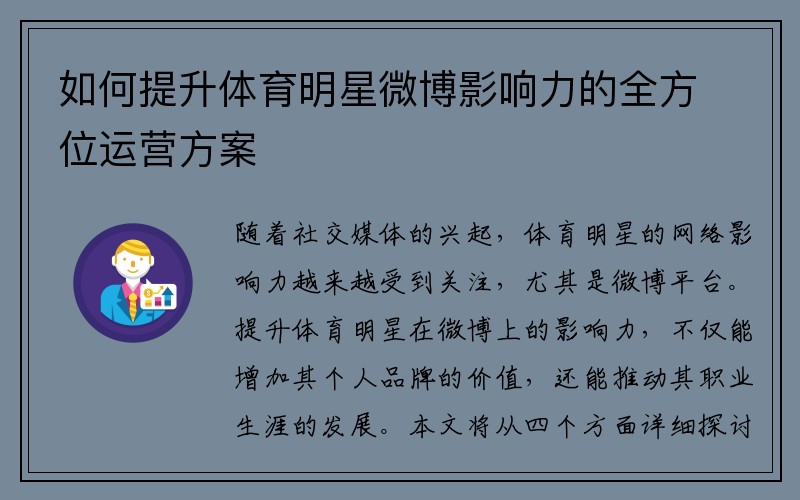 如何提升体育明星微博影响力的全方位运营方案

随着社交媒体的兴起，体育明星的网络影响力越来越受到关注，尤其是微博平台。提升体育明星在微博上的影响力，不仅能增加其个人品牌的价值，还能推动其职业生涯的发展。本文将从四个方面详细探讨